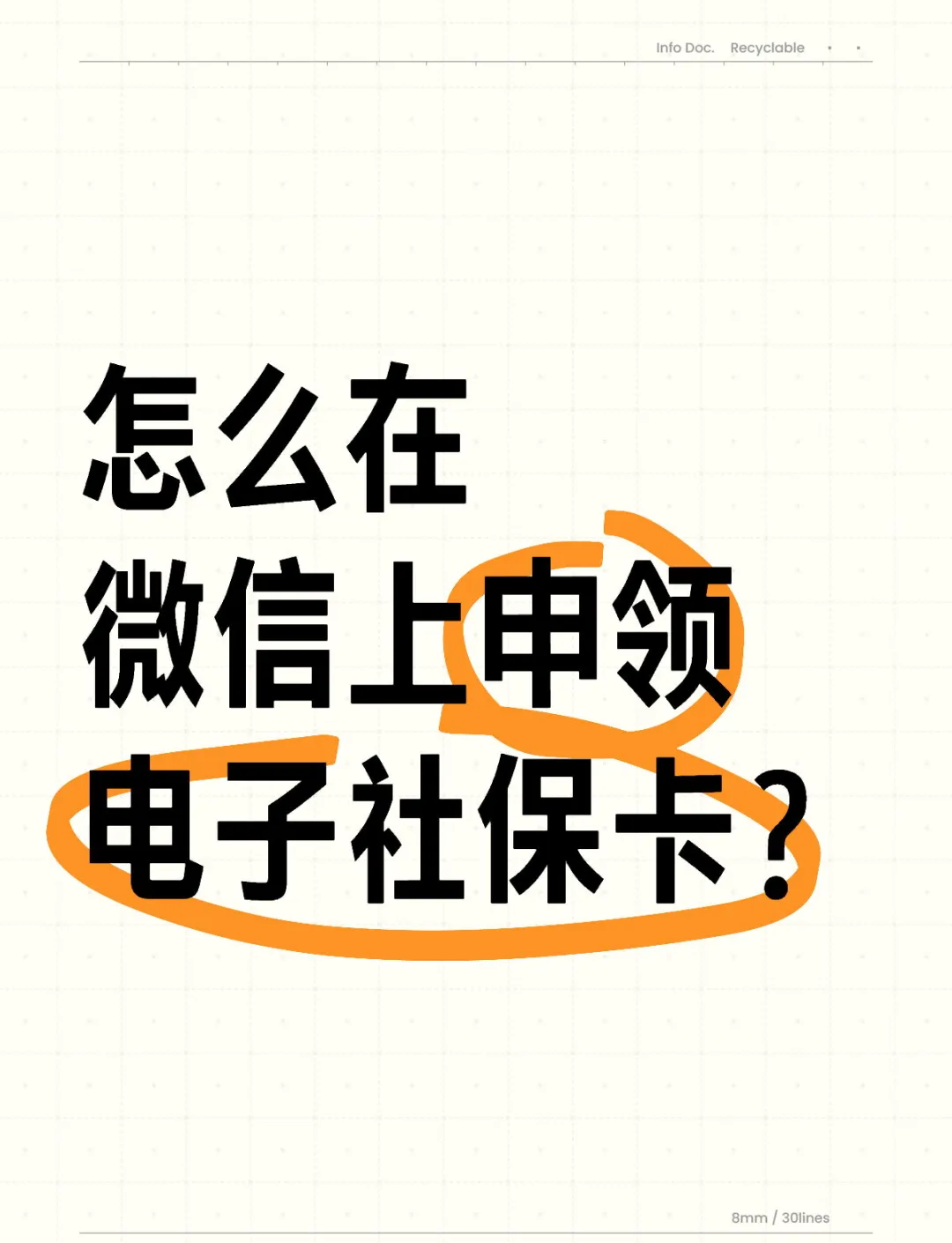 Info Doc. Recyclable

怎么在
微信上申领
电子社保卡？

8mm / 30lines